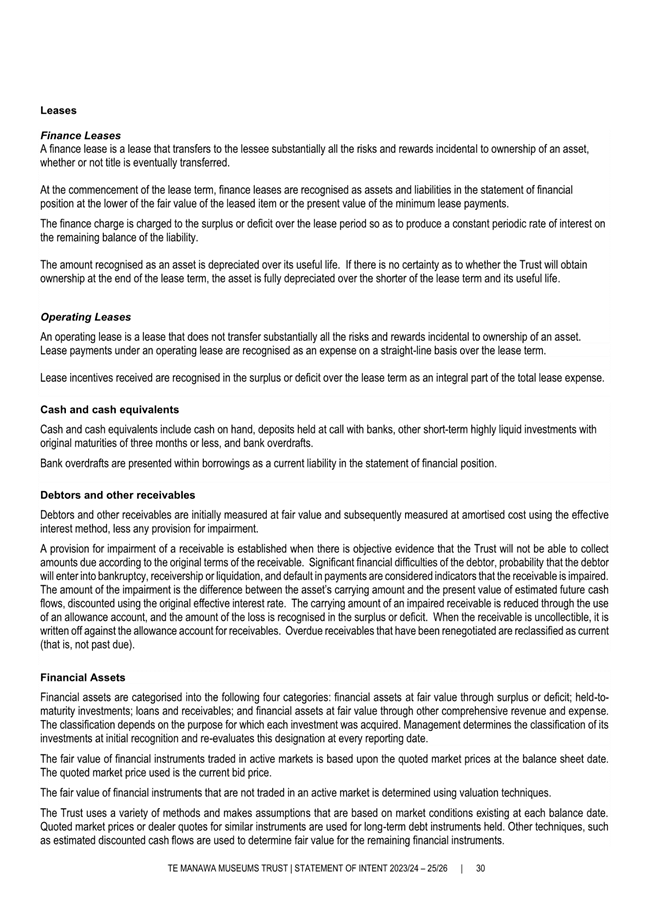 Leases

Finance Leases
A finance lease is a lease that transfers to the lessee substantially all the risks and rewards incidental to ownership of an asset, whether or not title is eventually transferred.

At the commencement of the lease term, finance leases are recognised as assets and liabilities in the statement of financial position at the lower of the fair value of the leased item or the present value of the minimum lease payments.

The finance charge is charged to the surplus or deficit over the lease period so as to produce a constant periodic rate of interest on the remaining balance of the liability.

The amount recognised as an asset is depreciated over its useful life. If there is no certainty as to whether the Trust will obtain ownership at the end of the lease term, the asset is fully depreciated over the shorter of the lease term and its useful life.

Operating Leases

An operating lease is a lease that does not transfer substantially all the risks and rewards incidental to ownership of an asset. Lease payments under an operating lease are recognised as an expense on a straight-line basis over the lease term.

Lease incentives received are recognised in the surplus or deficit over the lease term as an integral part of the total lease expense.

Cash and cash equivalents

Cash and cash equivalents include cash on hand, deposits held at call with banks, other short-term highly liquid investments with original maturities of three months or less, and bank overdrafts.

Bank overdrafts are presented within borrowings as a current liability in the statement of financial position.

Debtors and other receivables

Debtors and other receivables are initially measured at fair value and subsequently measured at amortised cost using the effective interest method, less any provision for impairment.

A provision for impairment of a receivable is established when there is objective evidence that the Trust will not be able to collect amounts due according to the original terms of the receivable. Significant financial difficulties of the debtor, probability that the debtor will enter into bankruptcy, receivership or liquidation, and default in payments are considered indicators that the receivable is impaired. The amount of the impairment is the difference between the asset's carrying amount and the present value of estimated future cash flows, discounted using the original effective interest rate. The carrying amount of an impaired receivable is reduced through the use of an allowance account, and the amount of the loss is recognised in the surplus or deficit. When the receivable is uncollectible, it is written off against the allowance account for receivables. Overdue receivables that have been renegotiated are reclassified as current (that is, not past due).

Financial Assets

Financial assets are categorised into the following four categories: financial assets at fair value through surplus or deficit; held-to-maturity investments; loans and receivables; and financial assets at fair value through other comprehensive revenue and expense. The classification depends on the purpose for which each investment was acquired. Management determines the classification of its investments at initial recognition and re-evaluates this designation at every reporting date.

The fair value of financial instruments traded in active markets is based upon the quoted market prices at the balance sheet date. The quoted market price used is the current bid price.

The fair value of financial instruments that are not traded in an active market is determined using valuation techniques.

The Trust uses a variety of methods and makes assumptions that are based on market conditions existing at each balance date. Quoted market prices or dealer quotes for similar instruments are used for long-term debt instruments held. Other techniques, such as estimated discounted cash flows are used to determine fair value for the remaining financial instruments.

TE MANAWA MUSEUMS TRUST | STATEMENT OF INTENT 2023/24 – 25/26 | 30